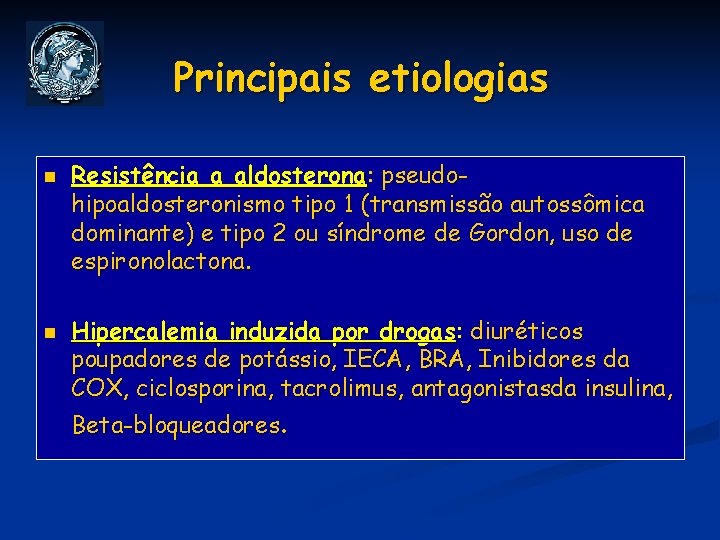 Principais etiologias

Resistência a aldosterona: pseudo-hipoaldosteronismo tipo 1 (transmissão autossômica dominante) e tipo 2 ou síndrome de Gordon, uso de espironolactona.

Hipercalemia induzida por drogas: diuréticos poupadores de potássio, IECA, BRA, Inibidores da COX, ciclosporina, tacrolimus, antagonistasda insulina, Beta-bloqueadores.